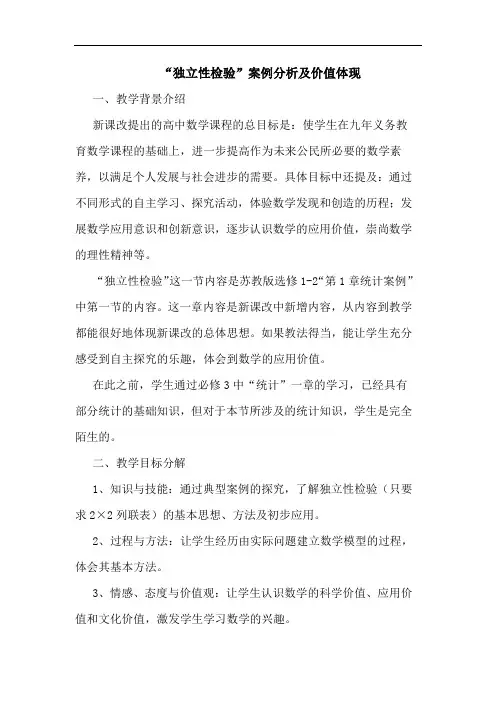 “独立性检验”案例分析及价值体现

一、教学背景介绍

新课改提出的高中数学课程的总目标是：使学生在九年义务教育数学课程的基础上，进一步提高作为未来公民所必要的数学素养，以满足个人发展与社会进步的需要。具体目标中还提及：通过不同形式的自主学习、探究活动，体验数学发现和创造的历程；发展数学应用意识和创新意识，逐步认识数学的应用价值，崇尚数学的理性精神等。

“独立性检验”这一节内容是苏教版选修 1-2“第 1 章统计案例”中第一节的内容。这一章内容是新课改中新增内容，从内容到教学都能很好地体现新课改的总体思想。如果教法得当，能让学生充分感受到自主探究的乐趣，体会到数学的应用价值。

在此之前，学生通过必修 3 中“统计”一章的学习，已经具有部分统计的基础知识，但对于本节所涉及的统计知识，学生是完全陌生的。

二、教学目标分解

1、知识与技能：通过典型案例的探究，了解独立性检验（只要求 2×2 列联表）的基本思想、方法及初步应用。

2、过程与方法：让学生经历由实际问题建立数学模型的过程，体会其基本方法。

3、情感、态度与价值观：让学生认识数学的科学价值、应用价值和文化价值，激发学生学习数学的兴趣。